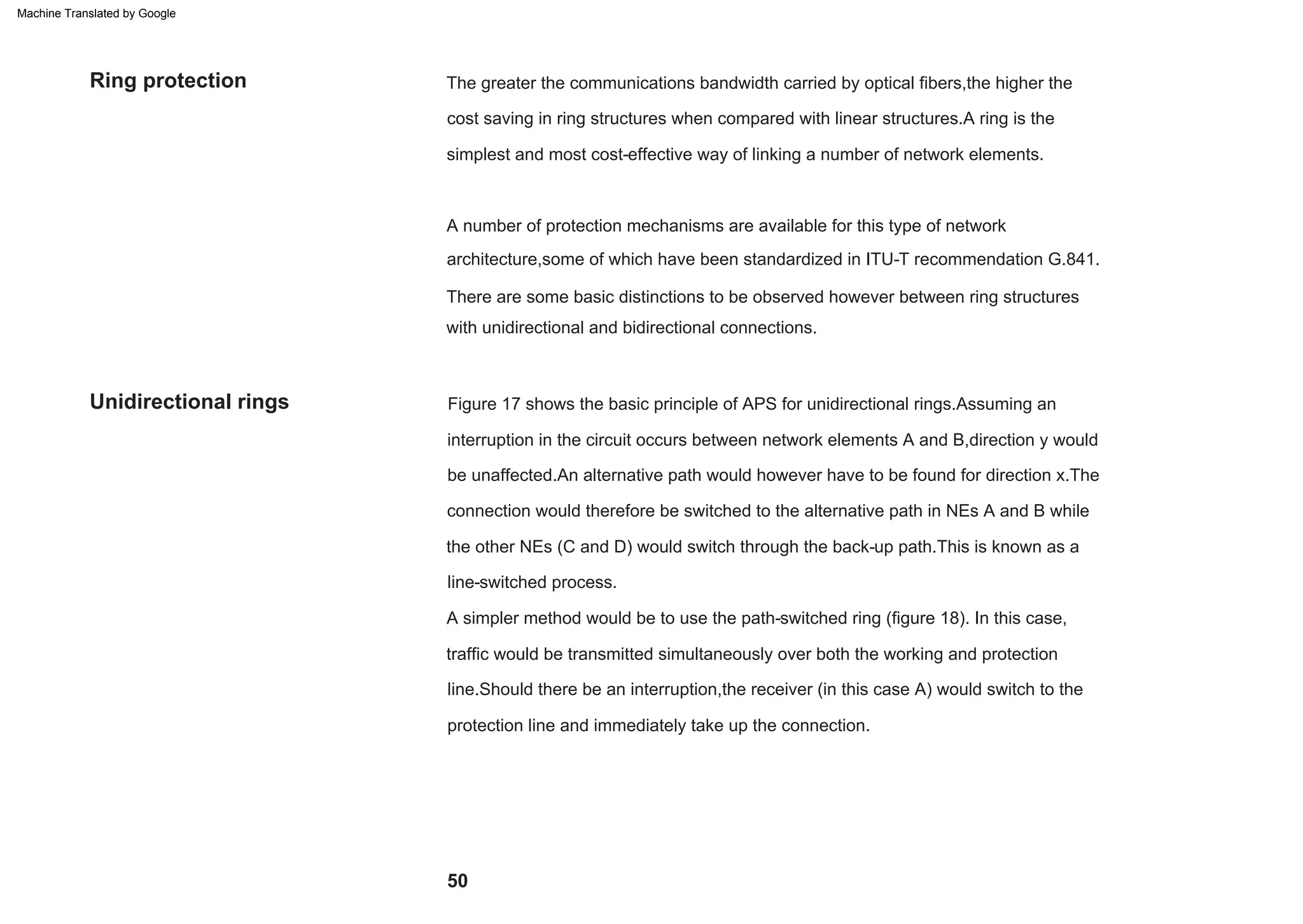 Machine Translated by Google

Ring protection

The greater the communications bandwidth carried by optical fibers,the higher the cost saving in ring structures when compared with linear structures.A ring is the simplest and most cost-effective way of linking a number of network elements.

A number of protection mechanisms are available for this type of network architecture,some of which have been standardized in ITU-T recommendation G.841. There are some basic distinctions to be observed however between ring structures with unidirectional and bidirectional connections.

Unidirectional rings

Figure 17 shows the basic principle of APS for unidirectional rings.Assuming an interruption in the circuit occurs between network elements A and B,direction y would be unaffected.An alternative path would however have to be found for direction x.The connection would therefore be switched to the alternative path in NEs A and B while the other NEs (C and D) would switch through the back-up path.This is known as a line-switched process.
A simpler method would be to use the path-switched ring (figure 18). In this case, traffic would be transmitted simultaneously over both the working and protection line.Should there be an interruption,the receiver (in this case A) would switch to the protection line and immediately take up the connection.

50